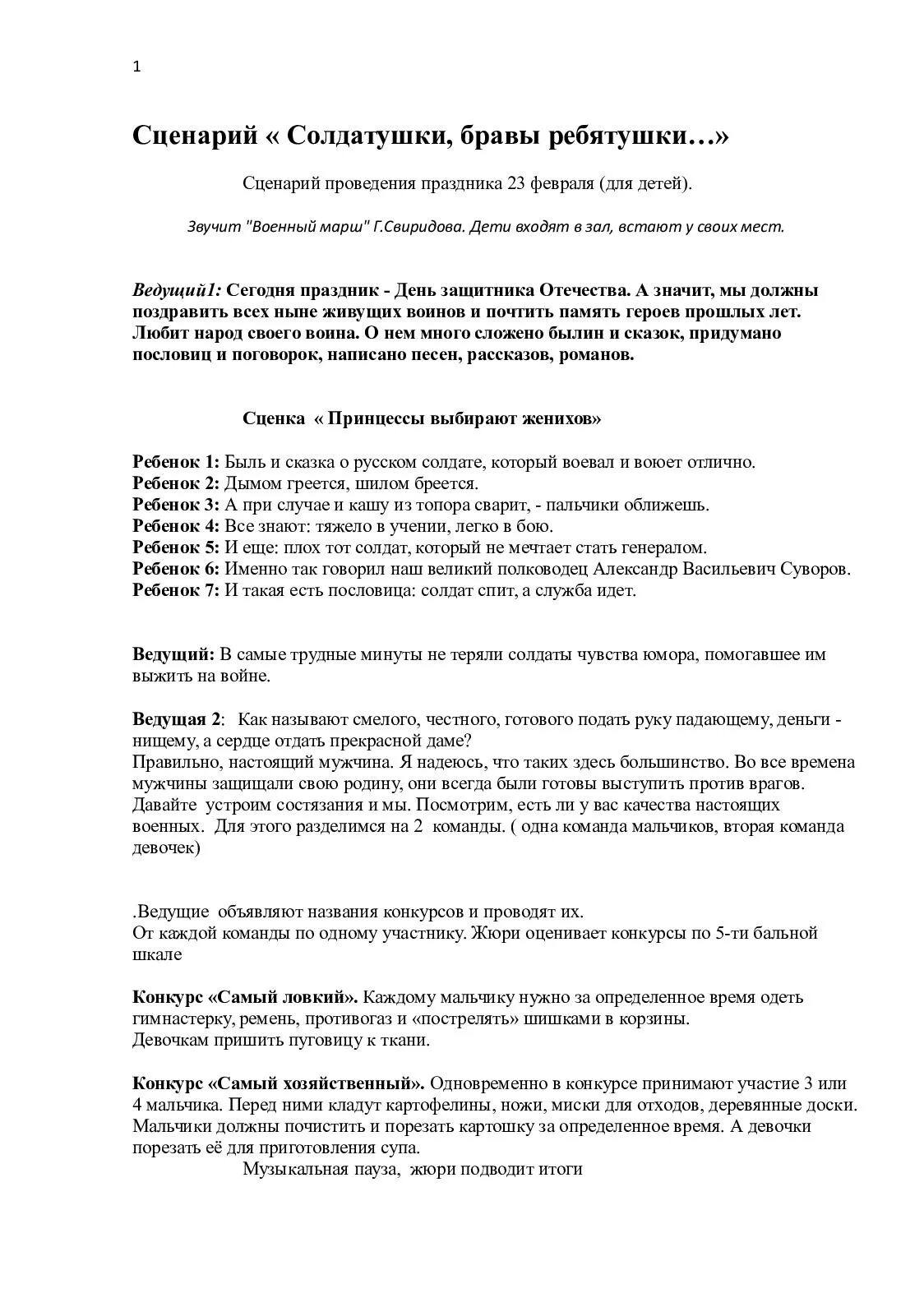 1

Сценарий « Солдатушки, бравы ребятушки…»

Сценарий проведения праздника 23 февраля (для детей).

Звучит "Военный марш" Г.Свиридова. Дети входят в зал, встают у своих мест.

Ведущий1: Сегодня праздник - День защитника Отечества. А значит, мы должны поздравить всех ныне живущих воинов и почтить память героев прошлых лет. Любит народ своего воина. О нем много сложено былин и сказок, придумано пословиц и поговорок, написано песен, рассказов, романов.

Сценка « Принцессы выбирают женихов»

Ребенок 1: Быль и сказка о русском солдате, который воевал и воюет отлично.
Ребенок 2: Дымом греется, шилом бреется.
Ребенок 3: А при случае и кашу из топора сварит, - пальчики оближешь.
Ребенок 4: Все знают: тяжело в учении, легко в бою.
Ребенок 5: И еще: плох тот солдат, который не мечтает стать генералом.
Ребенок 6: Именно так говорил наш великий полководец Александр Васильевич Суворов.
Ребенок 7: И такая есть пословица: солдат спит, а служба идет.

Ведущий: В самые трудные минуты не теряли солдаты чувства юмора, помогавшее им выжить на войне.

Ведущая 2: Как называют смелого, честного, готового подать руку падающему, деньги - нищему, а сердце отдать прекрасной даме?
Правильно, настоящий мужчина. Я надеюсь, что таких здесь большинство. Во все времена мужчины защищали свою родину, они всегда были готовы выступить против врагов. Давайте устроим состязания и мы. Посмотрим, есть ли у вас качества настоящих военных. Для этого разделимся на 2 команды. ( одна команда мальчиков, вторая команда девочек)

.Ведущие объявляют названия конкурсов и проводят их.
От каждой команды по одному участнику. Жюри оценивает конкурсы по 5-ти бальной шкале

Конкурс «Самый ловкий». Каждому мальчику нужно за определенное время одеть гимнастерку, ремень, противогаз и «пострелять» шишками в корзины.
Девочкам пришить пуговицу к ткани.

Конкурс «Самый хозяйственный». Одновременно в конкурсе принимают участие 3 или 4 мальчика. Перед ними кладут картофелины, ножи, миски для отходов, деревянные доски. Мальчики должны почистить и порезать картошку за определенное время. А девочки порезать её для приготовления супа.
Музыкальная пауза, жюри подводит итоги